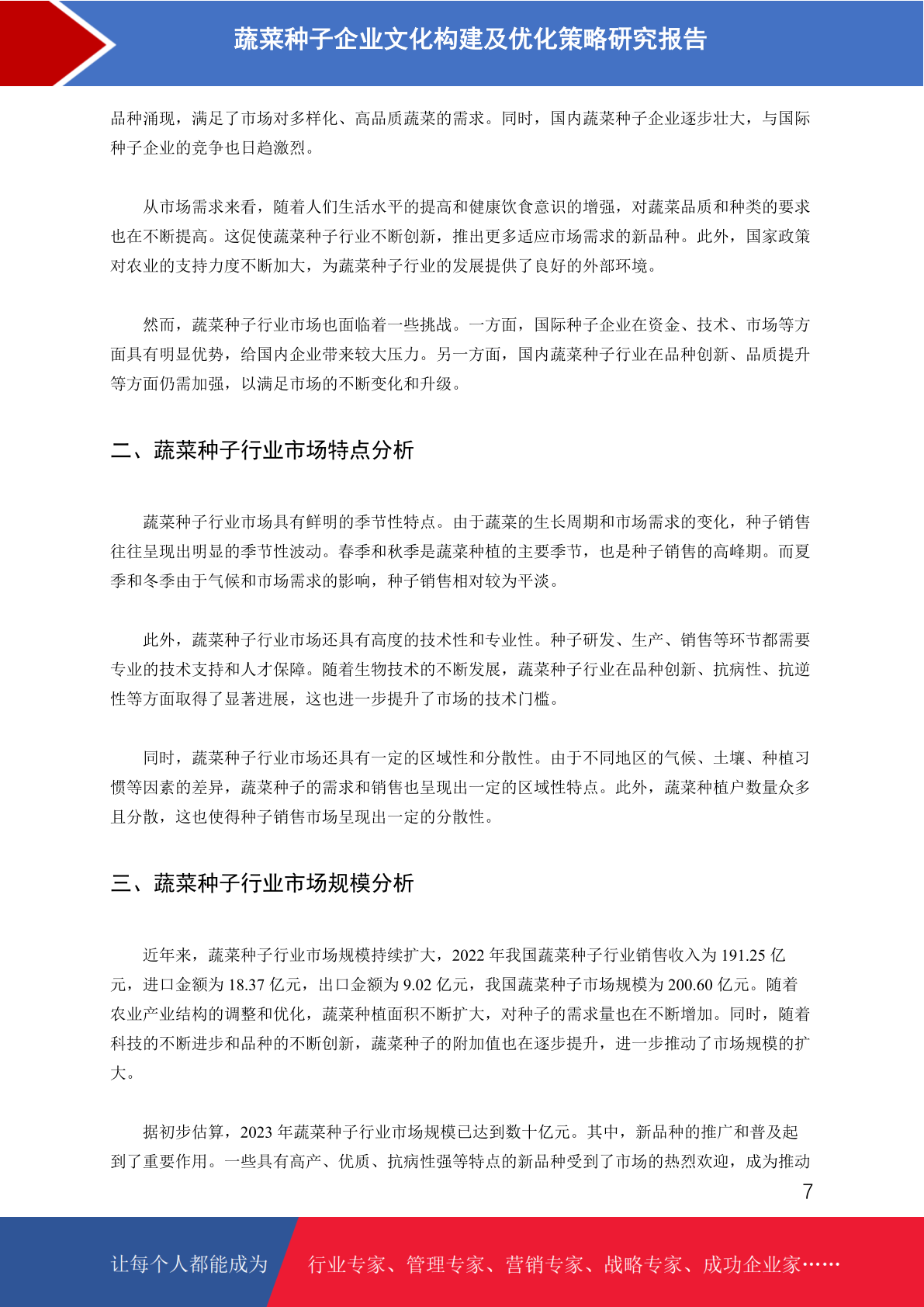 蔬菜种子企业文化构建及优化策略研究报告

品种涌现，满足了市场对多样化、高品质蔬菜的需求。同时，国内蔬菜种子企业逐步壮大，与国际种子企业的竞争也日趋激烈。

从市场需求来看，随着人们生活水平的提高和健康饮食意识的增强，对蔬菜品质和种类的要求也在不断提高。这促使蔬菜种子行业不断创新，推出更多适应市场需求的新品种。此外，国家政策对农业的支持力度不断加大，为蔬菜种子行业的发展提供了良好的外部环境。

然而，蔬菜种子行业市场也面临着一些挑战。一方面，国际种子企业在资金、技术、市场等方面具有明显优势，给国内企业带来较大压力。另一方面，国内蔬菜种子行业在品种创新、品质提升等方面仍需加强，以满足市场的不断变化和升级。

二、蔬菜种子行业市场特点分析

蔬菜种子行业市场具有鲜明的季节性特点。由于蔬菜的生长周期和市场需求的变化，种子销售往往呈现出明显的季节性波动。春季和秋季是蔬菜种植的主要季节，也是种子销售的高峰期。而夏季和冬季由于气候和市场需求的影响，种子销售相对较为平淡。

此外，蔬菜种子行业市场还具有高度的技术性和专业性。种子研发、生产、销售等环节都需要专业的技术支持和人才保障。随着生物技术的不断发展，蔬菜种子行业在品种创新、抗病性、抗逆性等方面取得了显著进展，这也进一步提升了市场的技术门槛。

同时，蔬菜种子行业市场还具有一定的区域性和分散性。由于不同地区的气候、土壤、种植习惯等因素的差异，蔬菜种子的需求和销售也呈现出一定的区域性特点。此外，蔬菜种植户数量众多且分散，这也使得种子销售市场呈现出一定的分散性。

三、蔬菜种子行业市场规模分析

近年来，蔬菜种子行业市场规模持续扩大，2022 年我国蔬菜种子行业销售收入为 191.25 亿元，进口金额为 18.37 亿元，出口金额为 9.02 亿元，我国蔬菜种子市场规模为 200.60 亿元。随着农业产业结构的调整和优化，蔬菜种植面积不断扩大，对种子的需求量也在不断增加。同时，随着科技的不断进步和品种的不断创新，蔬菜种子的附加值也在逐步提升，进一步推动了市场规模的扩大。

据初步估算，2023 年蔬菜种子行业市场规模已达到数十亿元。其中，新品种的推广和普及起到了重要作用。一些具有高产、优质、抗病性强等特点的新品种受到了市场的热烈欢迎，成为推动

7

让每个人都能成为 行业专家、管理专家、营销专家、战略专家、成功企业家……